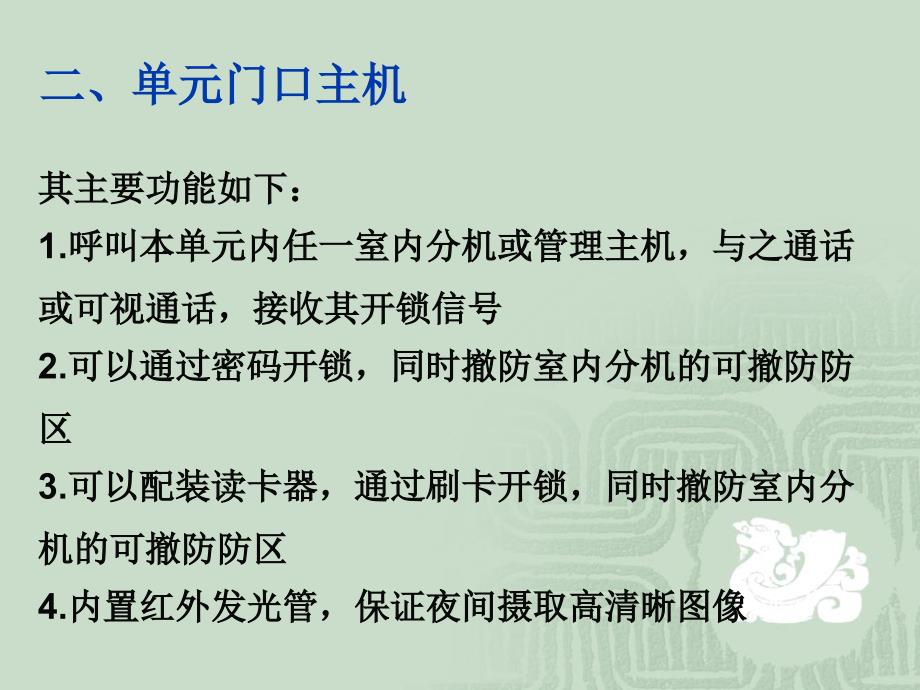 二、单元门口主机

其主要功能如下：
1.呼叫本单元内任一室内分机或管理主机，与之通话或可视通话，接收其开锁信号
2.可以通过密码开锁，同时撤防室内分机的可撤防防区
3.可以配装读卡器，通过刷卡开锁，同时撤防室内分机的可撤防防区
4.内置红外发光管，保证夜间摄取高清晰图像